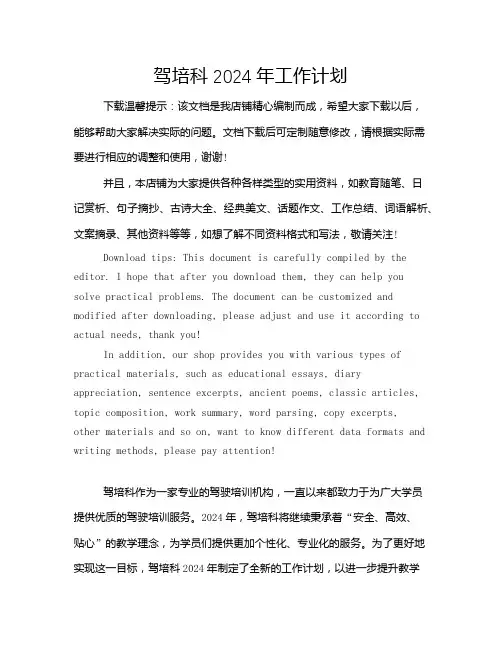 驾培科 2024 年工作计划

下载温馨提示：该文档是我店铺精心编制而成，希望大家下载以后，能够帮助大家解决实际的问题。文档下载后可定制随意修改，请根据实际需要进行相应的调整和使用，谢谢！

并且，本店铺为大家提供各种各样类型的实用资料，如教育随笔、日记赏析、句子摘抄、古诗大全、经典美文、话题作文、工作总结、词语解析、文案摘录、其他资料等等，如想了解不同资料格式和写法，敬请关注！

Download tips: This document is carefully compiled by the editor. I hope that after you download them, they can help you solve practical problems. The document can be customized and modified after downloading, please adjust and use it according to actual needs, thank you!

In addition, our shop provides you with various types of practical materials, such as educational essays, diary appreciation, sentence excerpts, ancient poems, classic articles, topic composition, work summary, word parsing, copy excerpts, other materials and so on, want to know different data formats and writing methods, please pay attention!

驾培科作为一家专业的驾驶培训机构，一直以来都致力于为广大学员提供优质的驾驶培训服务。2024 年，驾培科将继续秉承着“安全、高效、贴心”的教学理念，为学员们提供更加个性化、专业化的服务。为了更好地实现这一目标，驾培科 2024 年制定了全新的工作计划，以进一步提升教学